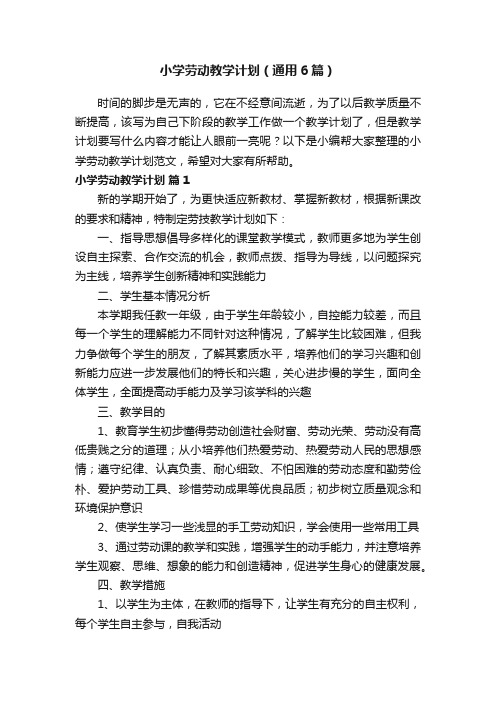 小学劳动教学计划（通用6篇）

时间的脚步是无声的，它在不经意间流逝，为了以后教学质量不断提高，该写为自己下阶段的教学工作做一个教学计划了，但是教学计划要写什么内容才能让人眼前一亮呢？以下是小编帮大家整理的小学劳动教学计划范文，希望对大家有所帮助。

小学劳动教学计划 篇1

新的学期开始了，为更快适应新教材、掌握新教材，根据新课改的要求和精神，特制定劳技教学计划如下：

一、指导思想倡导多样化的课堂教学模式，教师更多地为学生创设自主探索、合作交流的机会，教师点拨、指导为导线，以问题探究为主线，培养学生创新精神和实践能力

二、学生基本情况分析

本学期我任教一年级，由于学生年龄较小，自控能力较差，而且每一个学生的理解能力不同针对这种情况，了解学生比较困难，但我力争做每个学生的朋友，了解其素质水平，培养他们的学习兴趣和创新能力应进一步发展他们的特长和兴趣，关心进步慢的学生，面向全体学生，全面提高动手能力及学习该学科的兴趣

三、教学目的

1、教育学生初步懂得劳动创造社会财富、劳动光荣、劳动没有高低贵贱之分的道理；从小培养他们热爱劳动、热爱劳动人民的思想感情；遵守纪律、认真负责、耐心细致、不怕困难的劳动态度和勤劳俭朴、爱护劳动工具、珍惜劳动成果等优良品质；初步树立质量观念和环境保护意识

2、使学生学习一些浅显的手工劳动知识，学会使用一些常用工具

3、通过劳动课的教学和实践，增强学生的动手能力，并注意培养学生观察、思维、想象的能力和创造精神，促进学生身心的健康发展。

四、教学措施

1、以学生为主体，在教师的指导下，让学生有充分的自主权利，每个学生自主参与，自我活动